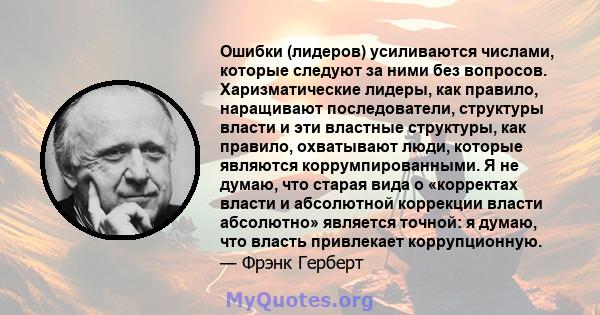 Ошибки (лидеров) усиливаются числами, которые следуют за ними без вопросов. Харизматические лидеры, как правило, наращивают последователи, структуры власти и эти властные структуры, как правило, охватывают люди, которые являются коррумпированными. Я не думаю, что старая вида о «корректах власти и абсолютной коррекции власти абсолютно» является точной: я думаю, что власть привлекает коррупционную.
— Фрэнк Герберт

MyQuotes.org